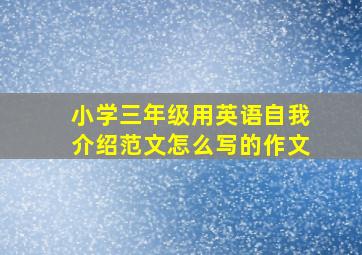 小学三年级用英语自我介绍范文怎么写的作文